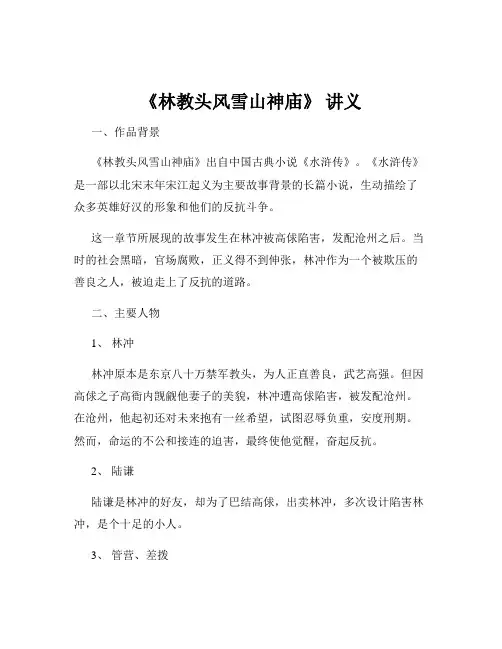 《林教头风雪山神庙》 讲义

一、作品背景

《林教头风雪山神庙》出自中国古典小说《水浒传》。《水浒传》是一部以北宋末年宋江起义为主要故事背景的长篇小说，生动描绘了众多英雄好汉的形象和他们的反抗斗争。

这一章节所展现的故事发生在林冲被高俅陷害，发配沧州之后。当时的社会黑暗，官场腐败，正义得不到伸张，林冲作为一个被欺压的善良之人，被迫走上了反抗的道路。

二、主要人物

1、 林冲

林冲原本是东京八十万禁军教头，为人正直善良，武艺高强。但因高俅之子高衙内觊觎他妻子的美貌，林冲遭高俅陷害，被发配沧州。在沧州，他起初还对未来抱有一丝希望，试图忍辱负重，安度刑期。然而，命运的不公和接连的迫害，最终使他觉醒，奋起反抗。

2、 陆谦

陆谦是林冲的好友，却为了巴结高俅，出卖林冲，多次设计陷害林冲，是个十足的小人。

3、 管营、差拨